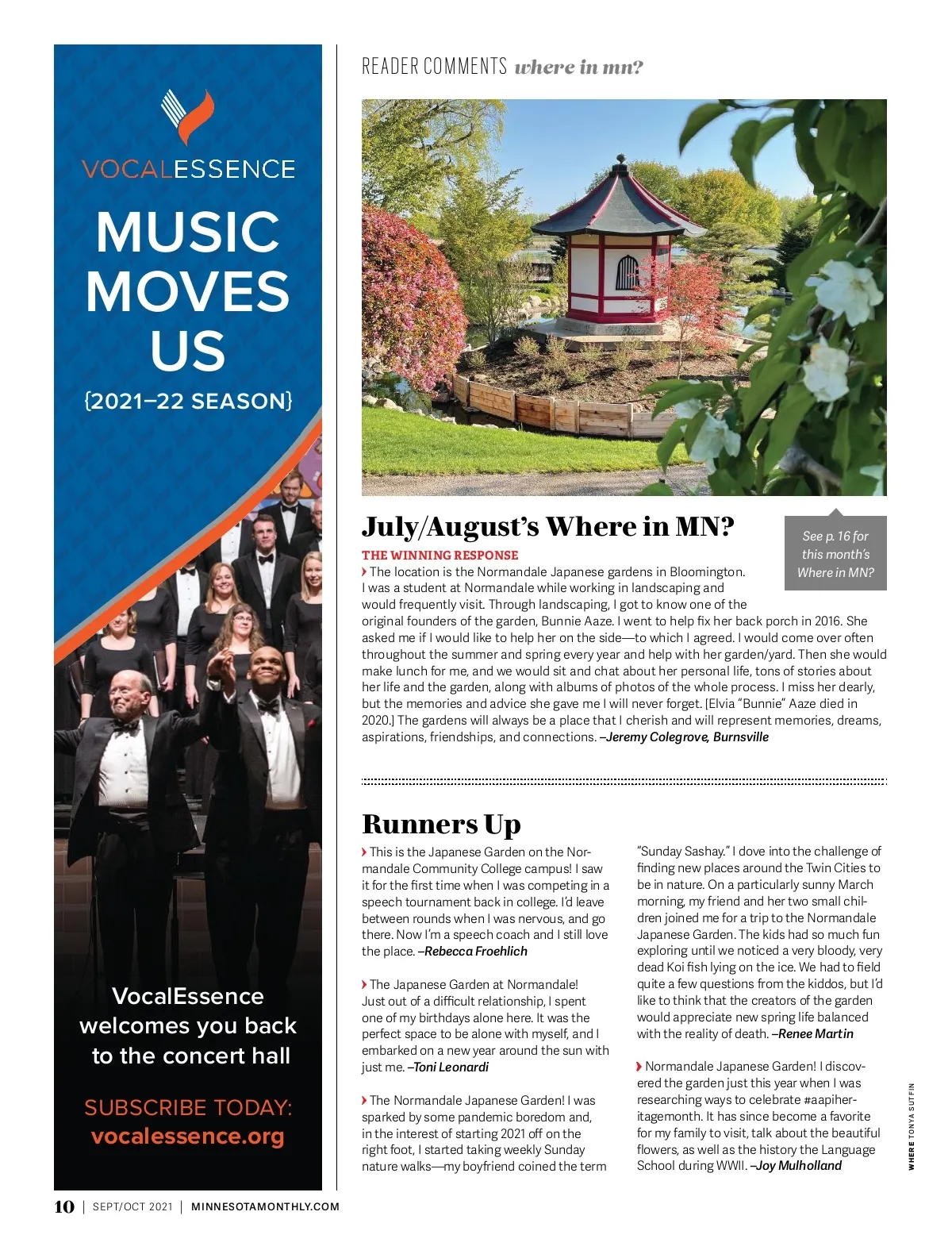 VOCALESSENCE

MUSIC MOVES US

{2021–22 SEASON}

VocalEssence welcomes you back to the concert hall

SUBSCRIBE TODAY: vocalessence.org

READER COMMENTS where in mn?

July/August's Where in MN?

See p. 16 for this month's Where in MN?

THE WINNING RESPONSE

The location is the Normandale Japanese gardens in Bloomington. I was a student at Normandale while working in landscaping and would frequently visit. Through landscaping, I got to know one of the original founders of the garden, Bunnie Aaze. I went to help fix her back porch in 2016. She asked me if I would like to help her on the side—to which I agreed. I would come over often throughout the summer and spring every year and help with her garden/yard. Then she would make lunch for me, and we would sit and chat about her personal life, tons of stories about her life and the garden, along with albums of photos of the whole process. I miss her dearly, but the memories and advice she gave me I will never forget. [Elvia "Bunnie" Aaze died in 2020.] The gardens will always be a place that I cherish and will represent memories, dreams, aspirations, friendships, and connections. –Jeremy Colegrove, Burnsville

Runners Up

This is the Japanese Garden on the Normandale Community College campus! I saw it for the first time when I was competing in a speech tournament back in college. I'd leave between rounds when I was nervous, and go there. Now I'm a speech coach and I still love the place. –Rebecca Froehlich

The Japanese Garden at Normandale! Just out of a difficult relationship, I spent one of my birthdays alone here. It was the perfect space to be alone with myself, and I embarked on a new year around the sun with just me. –Toni Leonardi

The Normandale Japanese Garden! I was sparked by some pandemic boredom and, in the interest of starting 2021 off on the right foot, I started taking weekly Sunday nature walks—my boyfriend coined the term "Sunday Sashay." I dove into the challenge of finding new places around the Twin Cities to be in nature. On a particularly sunny March morning, my friend and her two small children joined me for a trip to the Normandale Japanese Garden. The kids had so much fun exploring until we noticed a very bloody, very dead Koi fish lying on the ice. We had to field quite a few questions from the kiddos, but I'd like to think that the creators of the garden would appreciate new spring life balanced with the reality of death. –Renee Martin

Normandale Japanese Garden! I discovered the garden just this year when I was researching ways to celebrate #aapiheritagemonth. It has since become a favorite for my family to visit, talk about the beautiful flowers, as well as the history the Language School during WWII. –Joy Mulholland

WHERE TONYA SUTFIN

10 | SEPT/OCT 2021 | MINNESOTAMONTHLY.COM